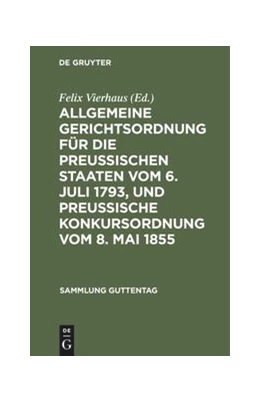 DE GRUYTER

Felix Vierhaus (Ed.)

ALLGEMEINE GERICHTSORDNUNG FÜR DIE PREUSSISCHEN STAATEN VOM 6. JULI 1793, UND PREUSSISCHE KONKURSORDNUNG VOM 8. MAI 1855

SAMMLUNG GUTTENTAG

DE
G